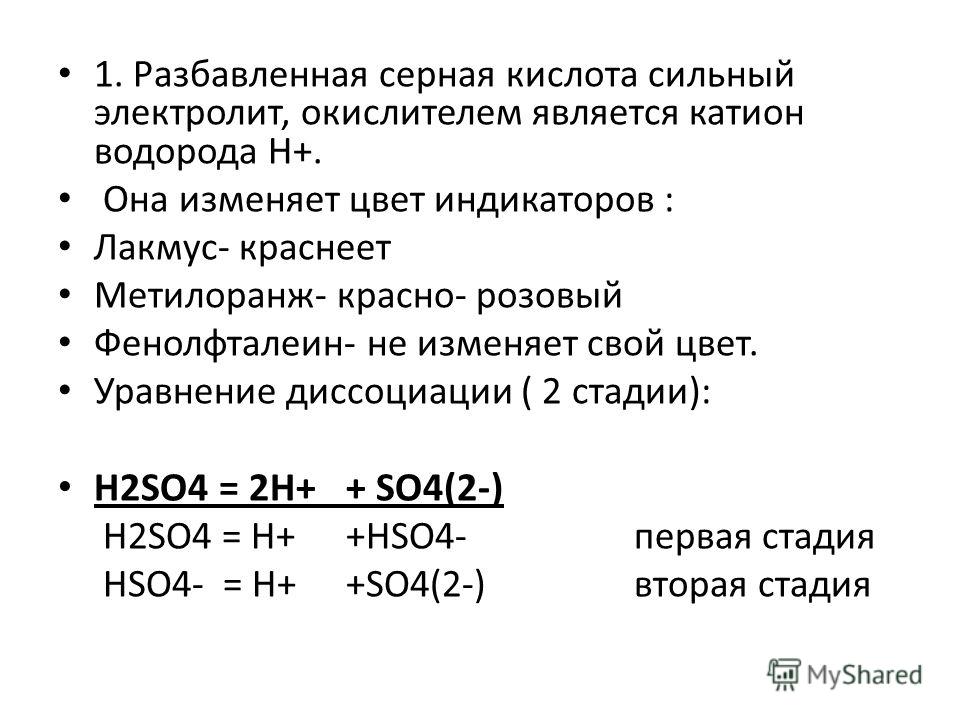 • 1. Разбавленная серная кислота сильный электролит, окислителем является катион водорода H+.
• Она изменяет цвет индикаторов :
• Лакмус- краснеет
• Метилоранж- красно- розовый
• Фенолфталеин- не изменяет свой цвет.
• Уравнение диссоциации ( 2 стадии):

• H2SO4 = 2H+ + SO4(2-)
H2SO4 = H+ +HSO4- первая стадия
HSO4- = H+ +SO4(2-) вторая стадия

MyShared